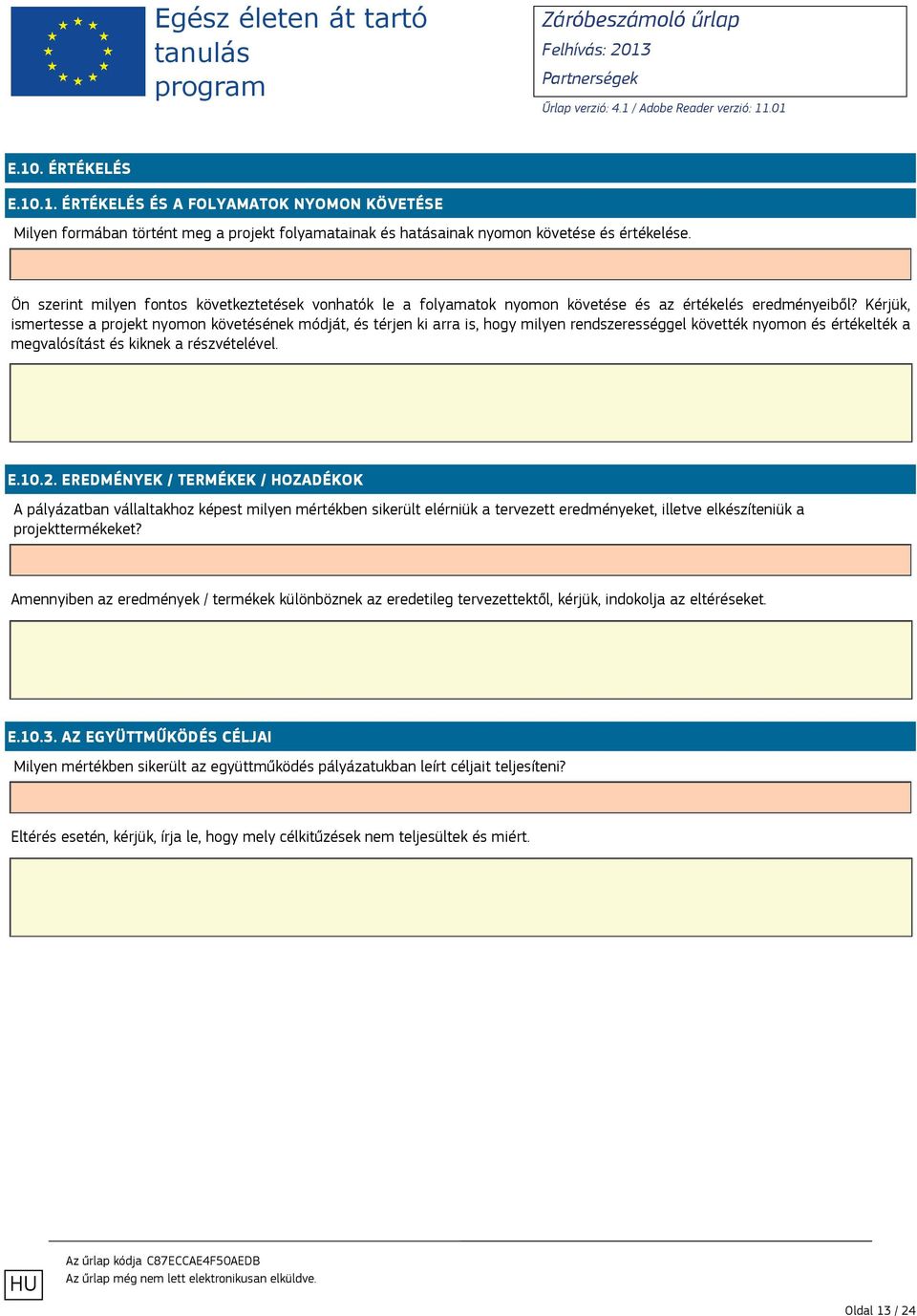 Egész életen át tartó tanulás program

Záróbeszámoló űrlap
Felhívás: 2013
Partnerségek
Űrlap verzió: 4.1 / Adobe Reader verzió: 11.01

E.10. ÉRTÉKELÉS

E.10.1. ÉRTÉKELÉS ÉS A FOLYAMATOK NYOMON KÖVETÉSE

Milyen formában történt meg a projekt folyamatainak és hatásainak nyomon követése és értékelése.

Ön szerint milyen fontos következtetések vonhatók le a folyamatok nyomon követése és az értékelés eredményeiből? Kérjük, ismertesse a projekt nyomon követésének módját, és térjen ki arra is, hogy milyen rendszerességgel követték nyomon és értékelték a megvalósítást és kiknek a részvételével.

E.10.2. EREDMÉNYEK / TERMÉKEK / HOZADÉKOK

A pályázatban vállaltakhoz képest milyen mértékben sikerült elérniük a tervezett eredményeket, illetve elkészíteniük a projekttermékeket?

Amennyiben az eredmények / termékek különböznek az eredetileg tervezettektől, kérjük, indokolja az eltéréseket.

E.10.3. AZ EGYÜTTMŰKÖDÉS CÉLJAI

Milyen mértékben sikerült az együttműködés pályázatukban leírt céljait teljesíteni?

Eltérés esetén, kérjük, írja le, hogy mely célkitűzések nem teljesültek és miért.

HU

Az űrlap kódja C87ECCAE4F50AEDB
Az űrlap még nem lett elektronikusan elküldve.

Oldal 13 / 24